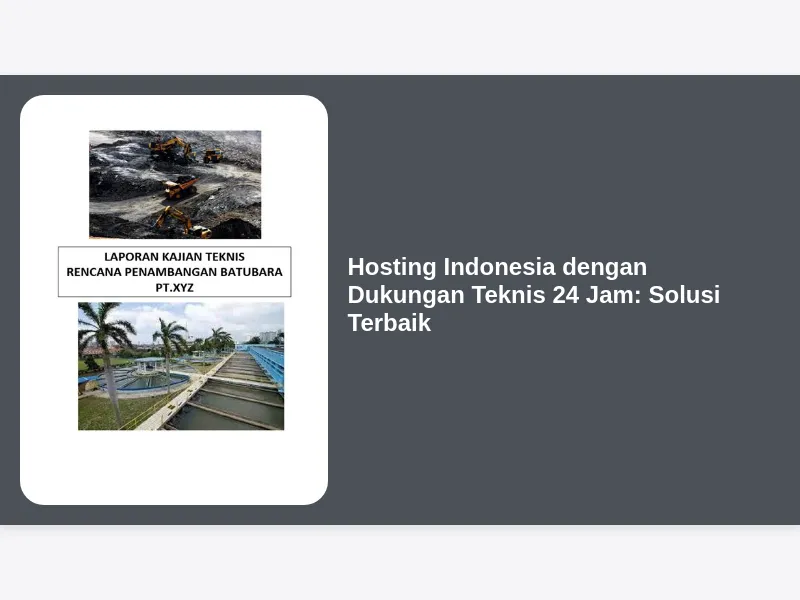 LAPORAN KAJIAN TEKNIS
RENCANA PENAMBANGAN BATUBARA
PT.XYZ

Hosting Indonesia dengan Dukungan Teknis 24 Jam: Solusi Terbaik